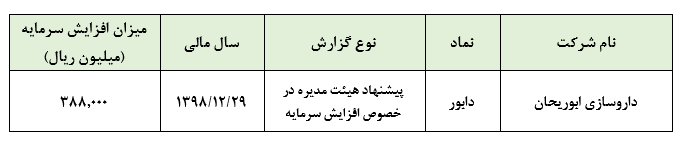 | نام شرکت | نماد | نوع گزارش | سال مالی | میزان افزایش سرمایه (میلیون ریال) |
|---|---|---|---|---|
| داروسازی ابوریحان | دابور | پیشنهاد هیئت مدیره در خصوص افزایش سرمایه | ۱۳۹۸/۱۲/۲۹ | ۳۸۸,۰۰۰ |